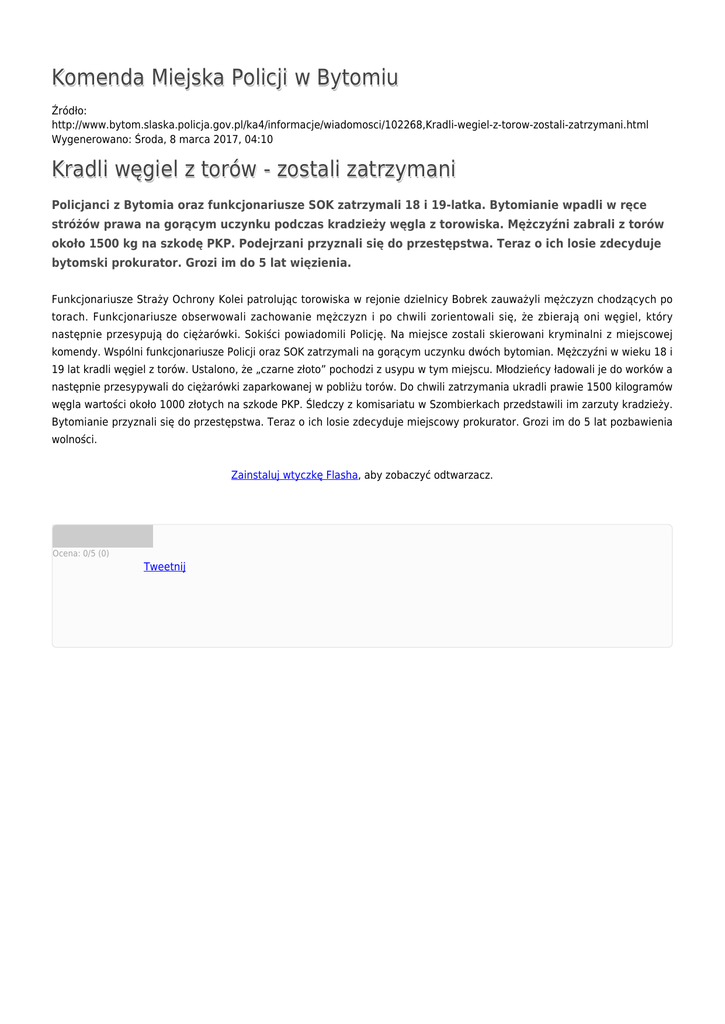 Komenda Miejska Policji w Bytomiu

Źródło:
http://www.bytom.slaska.policja.gov.pl/ka4/informacje/wiadomosci/102268,Kradli-wegiel-z-torow-zostali-zatrzymani.html
Wygenerowano: Środa, 8 marca 2017, 04:10

Kradli węgiel z torów - zostali zatrzymani

Policjanci z Bytomia oraz funkcjonariusze SOK zatrzymali 18 i 19-latka. Bytomianie wpadli w ręce stróżów prawa na gorącym uczynku podczas kradzieży węgla z torowiska. Mężczyźni zabrali z torów około 1500 kg na szkodę PKP. Podejrzani przyznali się do przestępstwa. Teraz o ich losie zdecyduje bytomski prokurator. Grozi im do 5 lat więzienia.

Funkcjonariusze Straży Ochrony Kolei patrolując torowiska w rejonie dzielnicy Bobrek zauważyli mężczyzn chodzących po torach. Funkcjonariusze obserwowali zachowanie mężczyzn i po chwili zorientowali się, że zbierają oni węgiel, który następnie przesypują do ciężarówki. Sokiści powiadomili Policję. Na miejsce zostali skierowani kryminalni z miejscowej komendy. Wspólni funkcjonariusze Policji oraz SOK zatrzymali na gorącym uczynku dwóch bytomian. Mężczyźni w wieku 18 i 19 lat kradli węgiel z torów. Ustalono, że „czarne złoto" pochodzi z usypu w tym miejscu. Młodzieńcy ładowali je do worków a następnie przesypywali do ciężarówki zaparkowanej w pobliżu torów. Do chwili zatrzymania ukradli prawie 1500 kilogramów węgla wartości około 1000 złotych na szkode PKP. Śledczy z komisariatu w Szombierkach przedstawili im zarzuty kradzieży. Bytomianie przyznali się do przestępstwa. Teraz o ich losie zdecyduje miejscowy prokurator. Grozi im do 5 lat pozbawienia wolności.

Zainstaluj wtyczkę Flasha, aby zobaczyć odtwarzacz.

Ocena: 0/5 (0)
Tweetnij